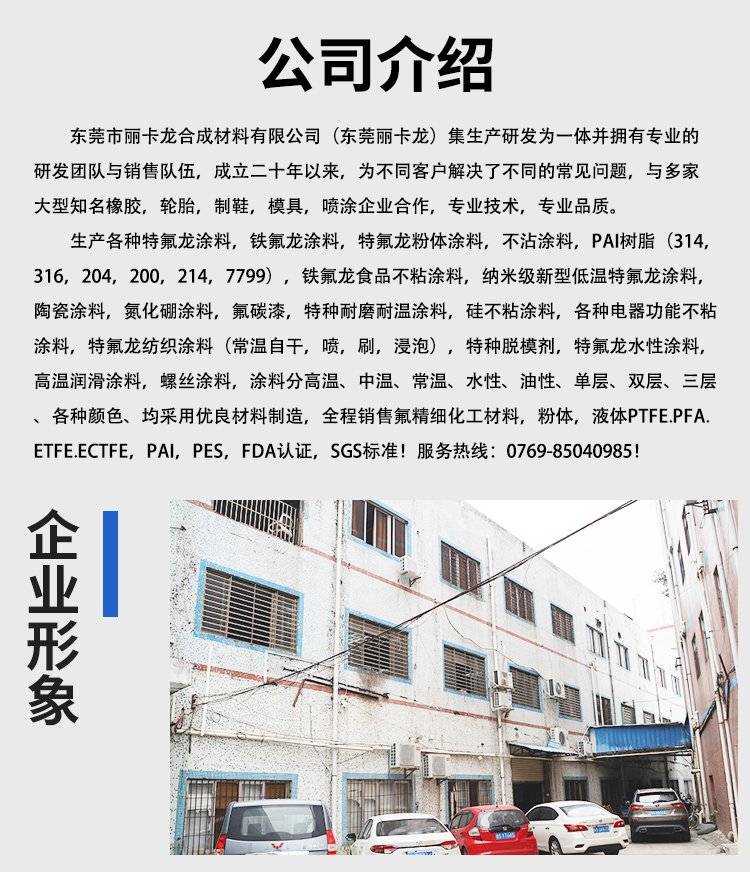 公司介绍

东莞市丽卡龙合成材料有限公司（东莞丽卡龙）集生产研发为一体并拥有专业的研发团队与销售队伍，成立二十年以来，为不同客户解决了不同的常见问题，与多家大型知名橡胶，轮胎，制鞋，模具，喷涂企业合作，专业技术，专业品质。

生产各种特氟龙涂料，铁氟龙涂料，特氟龙粉体涂料，不沾涂料，PAI树脂（314，316，204，200，214，7799），铁氟龙食品不粘涂料，纳米级新型低温特氟龙涂料，陶瓷涂料，氮化硼涂料，氟碳漆，特种耐磨耐温涂料，硅不粘涂料，各种电器功能不粘涂料，特氟龙纺织涂料（常温自干，喷，刷，浸泡），特种脱模剂，特氟龙水性涂料，高温润滑涂料，螺丝涂料，涂料分高温、中温、常温、水性、油性、单层、双层、三层、各种颜色、均采用优良材料制造，全程销售氟精细化工材料，粉体，液体PTFE.PFA.ETFE.ECTFE，PAI，PES，FDA认证，SGS标准！服务热线：0769-85040985！

企业形象